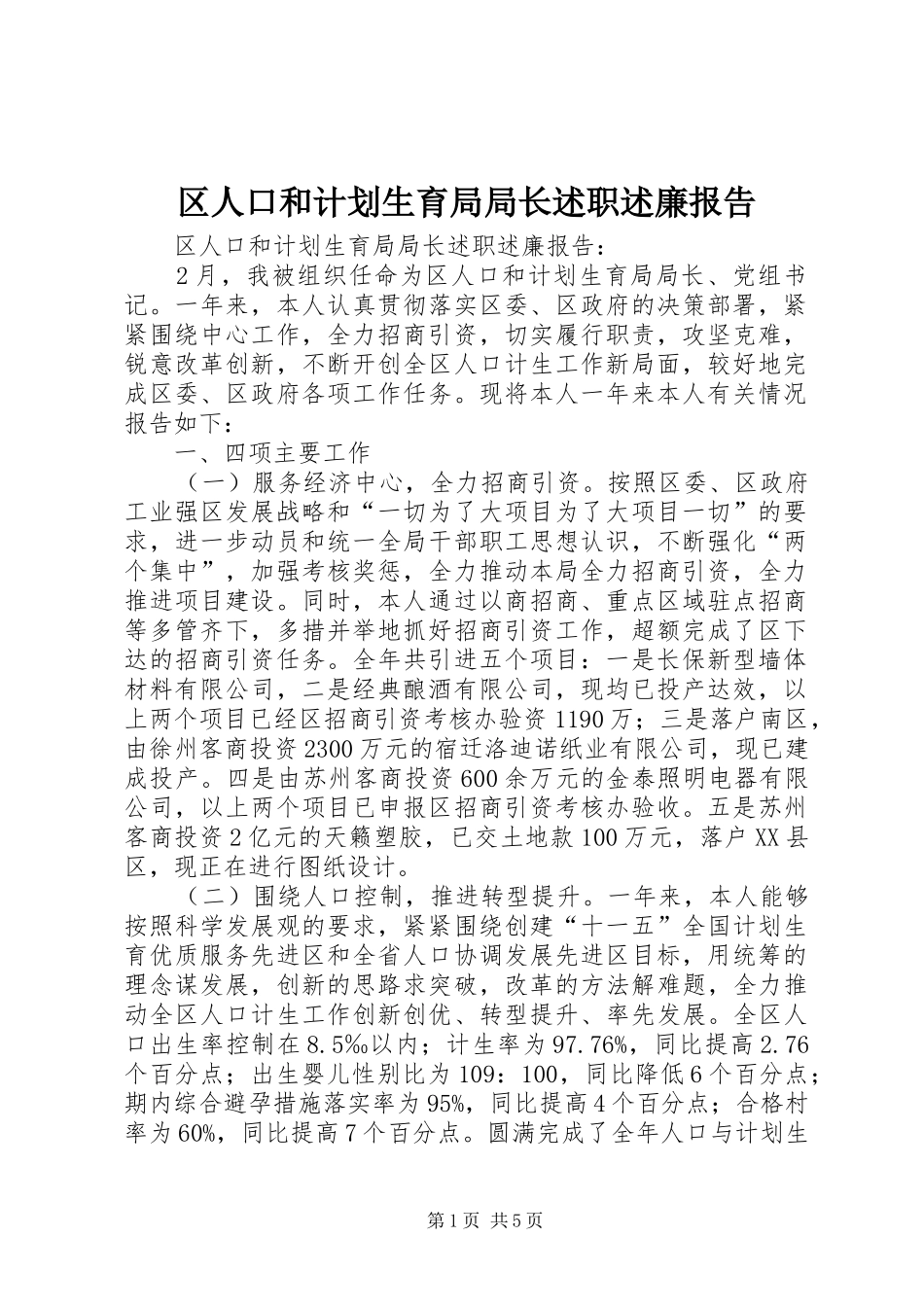 区人口和计划生育局局长述职述廉报告

区人口和计划生育局局长述职述廉报告：

2月，我被组织任命为区人口和计划生育局局长、党组书记。一年来，本人认真贯彻落实区委、区政府的决策部署，紧紧围绕中心工作，全力招商引资，切实履行职责，攻坚克难，锐意改革创新，不断开创全区人口计生工作新局面，较好地完成区委、区政府各项工作任务。现将本人一年来本人有关情况报告如下：

一、四项主要工作

（一）服务经济中心，全力招商引资。按照区委、区政府工业强区发展战略和“一切为了大项目为了大项目一切”的要求，进一步动员和统一全局干部职工思想认识，不断强化“两个集中”，加强考核奖惩，全力推动本局全力招商引资，全力推进项目建设。同时，本人通过以商招商、重点区域驻点招商等多管齐下，多措并举地抓好招商引资工作，超额完成了区下达的招商引资任务。全年共引进五个项目：一是长保新型墙体材料有限公司，二是经典酿酒有限公司，现均已投产达效，以上两个项目已经区招商引资考核办验资1190万；三是落户南区，由徐州客商投资2300万元的宿迁洛迪诺纸业有限公司，现已建成投产。四是由苏州客商投资600余万元的金泰照明电器有限公司，以上两个项目已申报区招商引资考核办验收。五是苏州客商投资2亿元的天籁塑胶，已交土地款100万元，落户XX县区，现正在进行图纸设计。

（二）围绕人口控制，推进转型提升。一年来，本人能够按照科学发展观的要求，紧紧围绕创建“十一五”全国计划生育优质服务先进区和全省人口协调发展先进区目标，用统筹的理念谋发展，创新的思路求突破，改革的方法解难题，全力推动全区人口计生工作创新创优、转型提升、率先发展。全区人口出生率控制在8.5‰以内；计生率为97.76%，同比提高2.76个百分点；出生婴儿性别比为109：100，同比降低6个百分点；期内综合避孕措施落实率为95%，同比提高4个百分点；合格村率为60%，同比提高7个百分点。圆满完成了全年人口与计划生

第1页 共5页